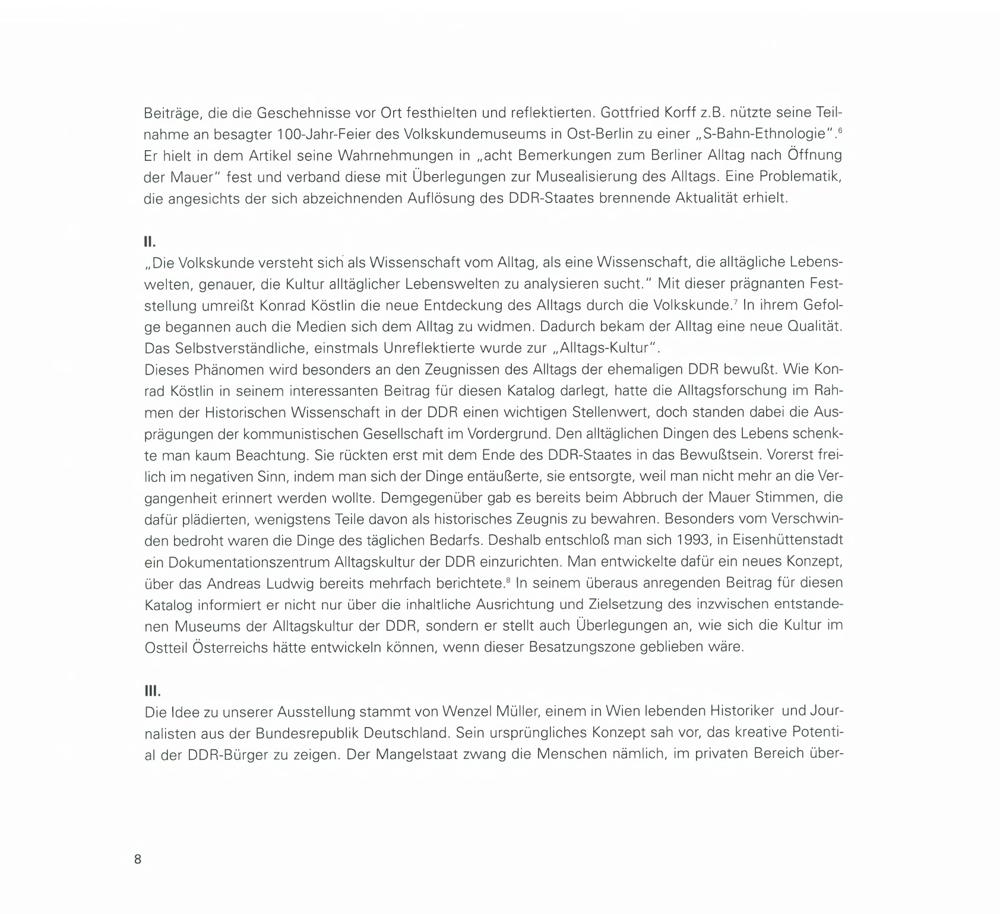 Beiträge, die die Geschehnisse vor Ort festhielten und reflektierten. Gottfried Korff z.B. nützte seine Teilnahme an besagter 100-Jahr-Feier des Volkskundemuseums in Ost-Berlin zu einer „S-Bahn-Ethnologie".$^6$ Er hielt in dem Artikel seine Wahrnehmungen in „acht Bemerkungen zum Berliner Alltag nach Öffnung der Mauer" fest und verband diese mit Überlegungen zur Musealisierung des Alltags. Eine Problematik, die angesichts der sich abzeichnenden Auflösung des DDR-Staates brennende Aktualität erhielt.

II.
„Die Volkskunde versteht sich als Wissenschaft vom Alltag, als eine Wissenschaft, die alltägliche Lebenswelten, genauer, die Kultur alltäglicher Lebenswelten zu analysieren sucht." Mit dieser prägnanten Feststellung umreißt Konrad Köstlin die neue Entdeckung des Alltags durch die Volkskunde.$^7$ In ihrem Gefolge begannen auch die Medien sich dem Alltag zu widmen. Dadurch bekam der Alltag eine neue Qualität. Das Selbstverständliche, einstmals Unreflektierte wurde zur „Alltags-Kultur".
Dieses Phänomen wird besonders an den Zeugnissen des Alltags der ehemaligen DDR bewußt. Wie Konrad Köstlin in seinem interessanten Beitrag für diesen Katalog darlegt, hatte die Alltagsforschung im Rahmen der Historischen Wissenschaft in der DDR einen wichtigen Stellenwert, doch standen dabei die Ausprägungen der kommunistischen Gesellschaft im Vordergrund. Den alltäglichen Dingen des Lebens schenkte man kaum Beachtung. Sie rückten erst mit dem Ende des DDR-Staates in das Bewußtsein. Vorerst freilich im negativen Sinn, indem man sich der Dinge entäußerte, sie entsorgte, weil man nicht mehr an die Vergangenheit erinnert werden wollte. Demgegenüber gab es bereits beim Abbruch der Mauer Stimmen, die dafür plädierten, wenigstens Teile davon als historisches Zeugnis zu bewahren. Besonders vom Verschwinden bedroht waren die Dinge des täglichen Bedarfs. Deshalb entschloß man sich 1993, in Eisenhüttenstadt ein Dokumentationszentrum Alltagskultur der DDR einzurichten. Man entwickelte dafür ein neues Konzept, über das Andreas Ludwig bereits mehrfach berichtete.$^8$ In seinem überaus anregenden Beitrag für diesen Katalog informiert er nicht nur über die inhaltliche Ausrichtung und Zielsetzung des inzwischen entstandenen Museums der Alltagskultur der DDR, sondern er stellt auch Überlegungen an, wie sich die Kultur im Ostteil Österreichs hätte entwickeln können, wenn dieser Besatzungszone geblieben wäre.

III.
Die Idee zu unserer Ausstellung stammt von Wenzel Müller, einem in Wien lebenden Historiker und Journalisten aus der Bundesrepublik Deutschland. Sein ursprüngliches Konzept sah vor, das kreative Potential der DDR-Bürger zu zeigen. Der Mangelstaat zwang die Menschen nämlich, im privaten Bereich über-

8